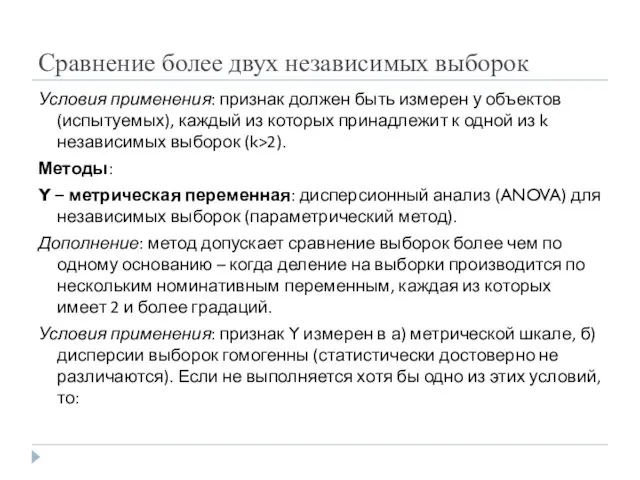 Сравнение более двух независимых выборок

Условия применения: признак должен быть измерен у объектов (испытуемых), каждый из которых принадлежит к одной из k независимых выборок (k>2).

Методы:

Y – метрическая переменная: дисперсионный анализ (ANOVA) для независимых выборок (параметрический метод).

Дополнение: метод допускает сравнение выборок более чем по одному основанию – когда деление на выборки производится по нескольким номинативным переменным, каждая из которых имеет 2 и более градаций.

Условия применения: признак Y измерен в а) метрической шкале, б) дисперсии выборок гомогенны (статистически достоверно не различаются). Если не выполняется хотя бы одно из этих условий, то: